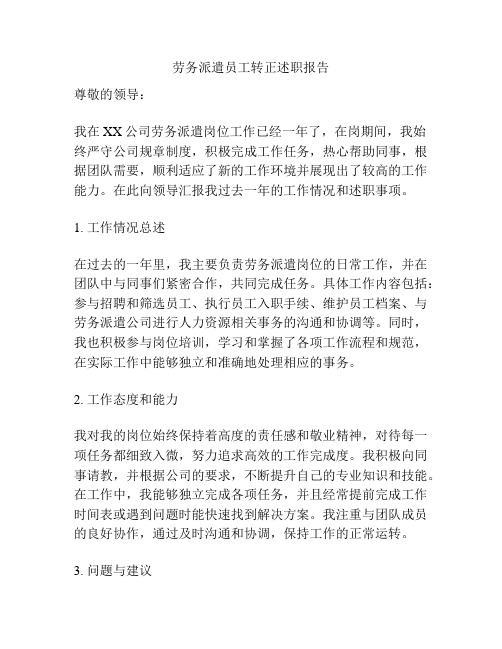 劳务派遣员工转正述职报告

尊敬的领导：

我在 XX 公司劳务派遣岗位工作已经一年了，在岗期间，我始终严守公司规章制度，积极完成工作任务，热心帮助同事，根据团队需要，顺利适应了新的工作环境并展现出了较高的工作能力。在此向领导汇报我过去一年的工作情况和述职事项。

1. 工作情况总述

在过去的一年里，我主要负责劳务派遣岗位的日常工作，并在团队中与同事们紧密合作，共同完成任务。具体工作内容包括：参与招聘和筛选员工、执行员工入职手续、维护员工档案、与劳务派遣公司进行人力资源相关事务的沟通和协调等。同时，我也积极参与岗位培训，学习和掌握了各项工作流程和规范，在实际工作中能够独立和准确地处理相应的事务。

2. 工作态度和能力

我对我的岗位始终保持着高度的责任感和敬业精神，对待每一项任务都细致入微，努力追求高效的工作完成度。我积极向同事请教，并根据公司的要求，不断提升自己的专业知识和技能。在工作中，我能够独立完成各项任务，并且经常提前完成工作时间表或遇到问题时能快速找到解决方案。我注重与团队成员的良好协作，通过及时沟通和协调，保持工作的正常运转。

3. 问题与建议